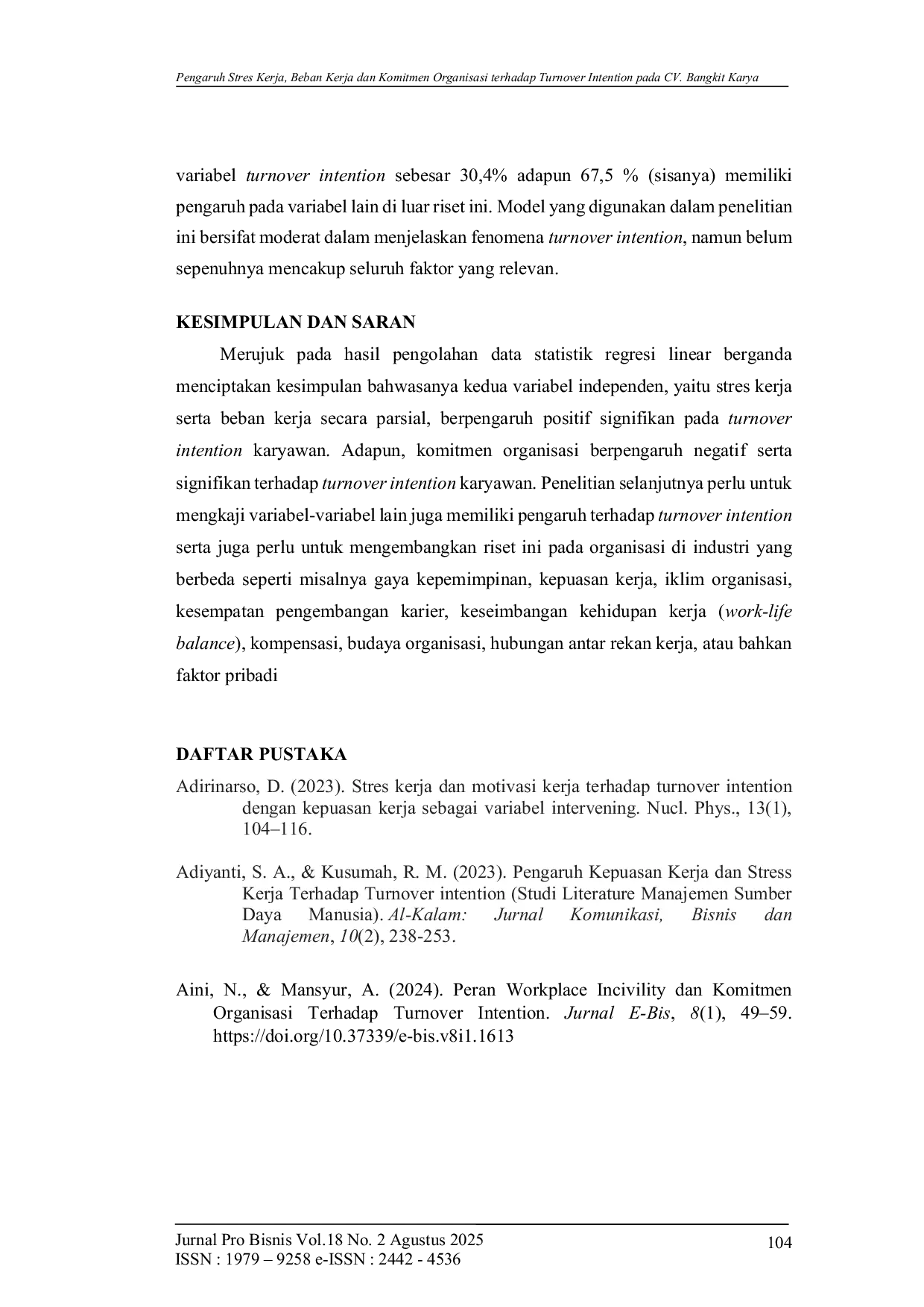 Pengaruh Stres Kerja, Beban Kerja dan Komitmen Organisasi terhadap Turnover Intention pada CV. Bangkit Karya

variabel turnover intention sebesar 30,4% adapun 67,5 % (sisanya) memiliki pengaruh pada variabel lain di luar riset ini. Model yang digunakan dalam penelitian ini bersifat moderat dalam menjelaskan fenomena turnover intention, namun belum sepenuhnya mencakup seluruh faktor yang relevan.

KESIMPULAN DAN SARAN

Merujuk pada hasil pengolahan data statistik regresi linear berganda menciptakan kesimpulan bahwasanya kedua variabel independen, yaitu stres kerja serta beban kerja secara parsial, berpengaruh positif signifikan pada turnover intention karyawan. Adapun, komitmen organisasi berpengaruh negatif serta signifikan terhadap turnover intention karyawan. Penelitian selanjutnya perlu untuk mengkaji variabel-variabel lain juga memiliki pengaruh terhadap turnover intention serta juga perlu untuk mengembangkan riset ini pada organisasi di industri yang berbeda seperti misalnya gaya kepemimpinan, kepuasan kerja, iklim organisasi, kesempatan pengembangan karier, keseimbangan kehidupan kerja (work-life balance), kompensasi, budaya organisasi, hubungan antar rekan kerja, atau bahkan faktor pribadi

DAFTAR PUSTAKA

Adirinarso, D. (2023). Stres kerja dan motivasi kerja terhadap turnover intention dengan kepuasan kerja sebagai variabel intervening. Nucl. Phys., 13(1), 104–116.

Adiyanti, S. A., & Kusumah, R. M. (2023). Pengaruh Kepuasan Kerja dan Stress Kerja Terhadap Turnover intention (Studi Literature Manajemen Sumber Daya Manusia). Al-Kalam: Jurnal Komunikasi, Bisnis dan Manajemen, 10(2), 238-253.

Aini, N., & Mansyur, A. (2024). Peran Workplace Incivility dan Komitmen Organisasi Terhadap Turnover Intention. Jurnal E-Bis, 8(1), 49–59. https://doi.org/10.37339/e-bis.v8i1.1613

Jurnal Pro Bisnis Vol.18 No. 2 Agustus 2025
ISSN : 1979 – 9258 e-ISSN : 2442 - 4536

104